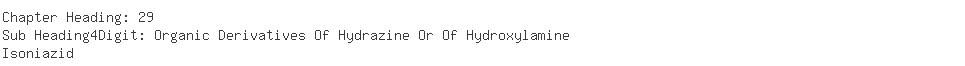 Chapter Heading: 29
Sub Heading4Digit: Organic Derivatives Of Hydrazine Or Of Hydroxylamine
Isoniazid